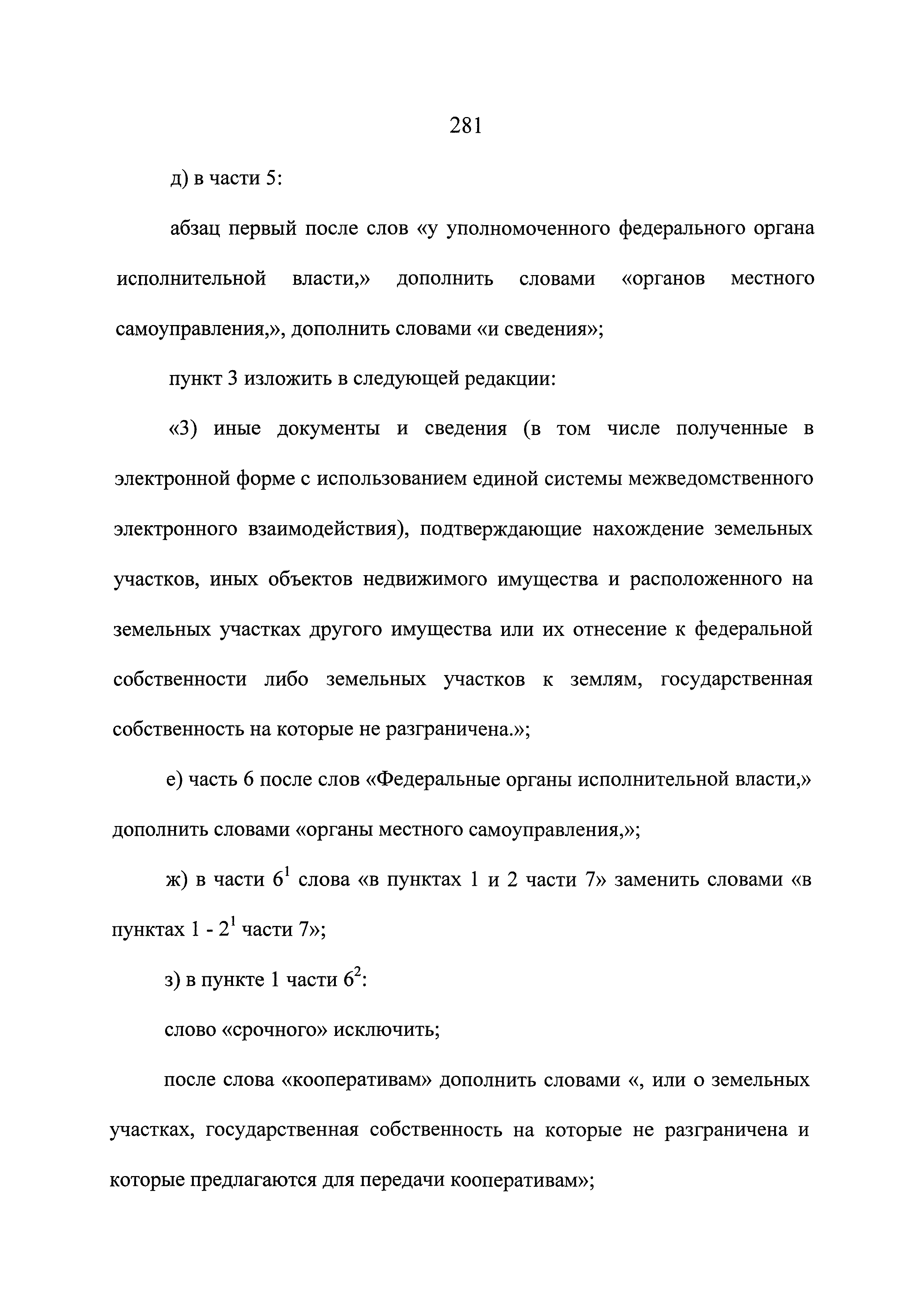 281

д) в части 5:

абзац первый после слов «у уполномоченного федерального органа исполнительной власти,» дополнить словами «органов местного самоуправления,», дополнить словами «и сведения»;

пункт 3 изложить в следующей редакции:

«3) иные документы и сведения (в том числе полученные в электронной форме с использованием единой системы межведомственного электронного взаимодействия), подтверждающие нахождение земельных участков, иных объектов недвижимого имущества и расположенного на земельных участках другого имущества или их отнесение к федеральной собственности либо земельных участков к землям, государственная собственность на которые не разграничена.»;

е) часть 6 после слов «Федеральные органы исполнительной власти,» дополнить словами «органы местного самоуправления,»;

ж) в части $6^1$ слова «в пунктах 1 и 2 части 7» заменить словами «в пунктах 1 - $2^1$ части 7»;

з) в пункте 1 части $6^2$:

слово «срочного» исключить;

после слова «кооперативам» дополнить словами «, или о земельных участках, государственная собственность на которые не разграничена и которые предлагаются для передачи кооперативам»;